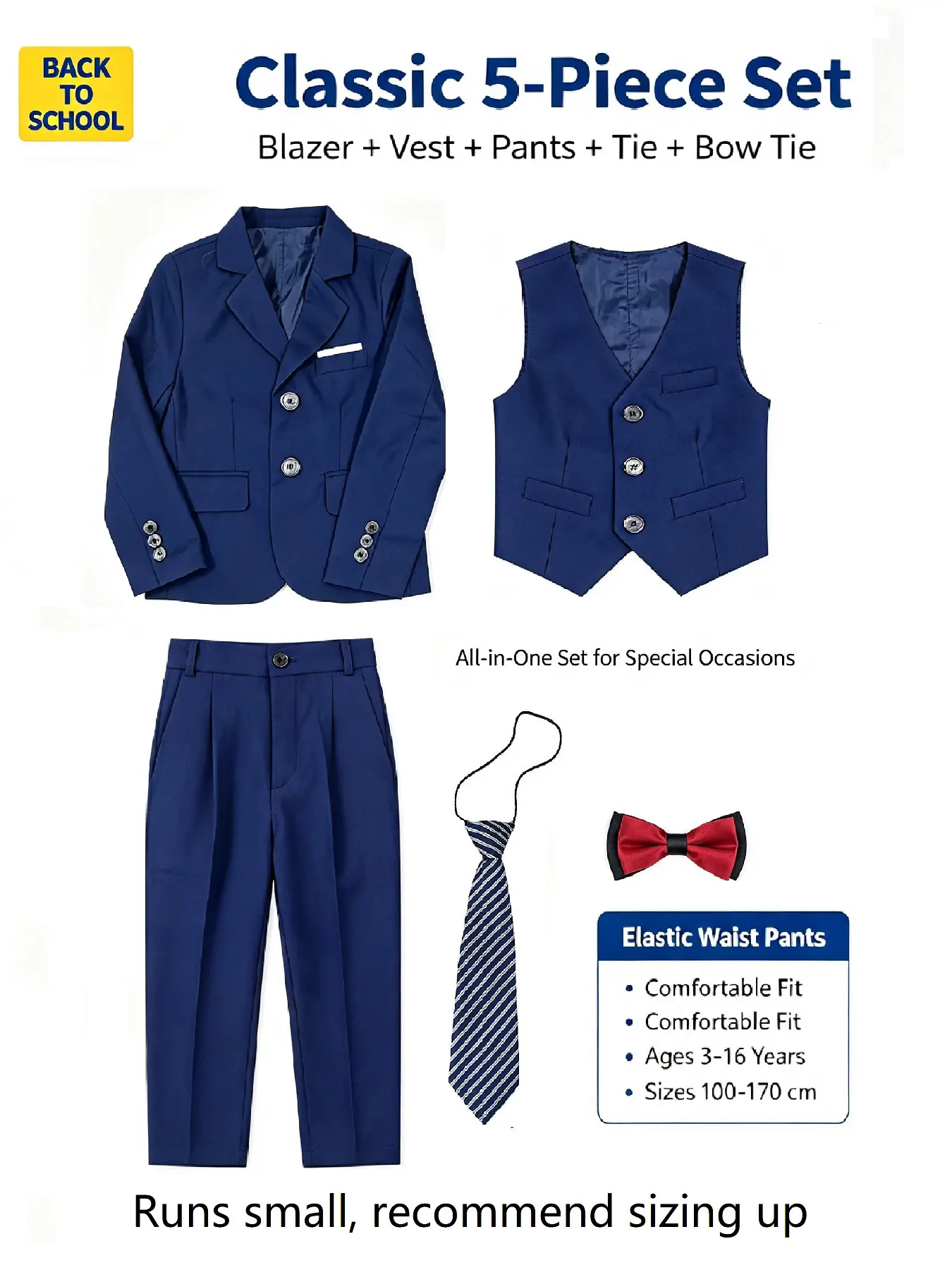 BACK TO SCHOOL

Classic 5-Piece Set

Blazer + Vest + Pants + Tie + Bow Tie

All-in-One Set for Special Occasions

Elastic Waist Pants

• Comfortable Fit
• Comfortable Fit
• Ages 3-16 Years
• Sizes 100-170 cm

Runs small, recommend sizing up